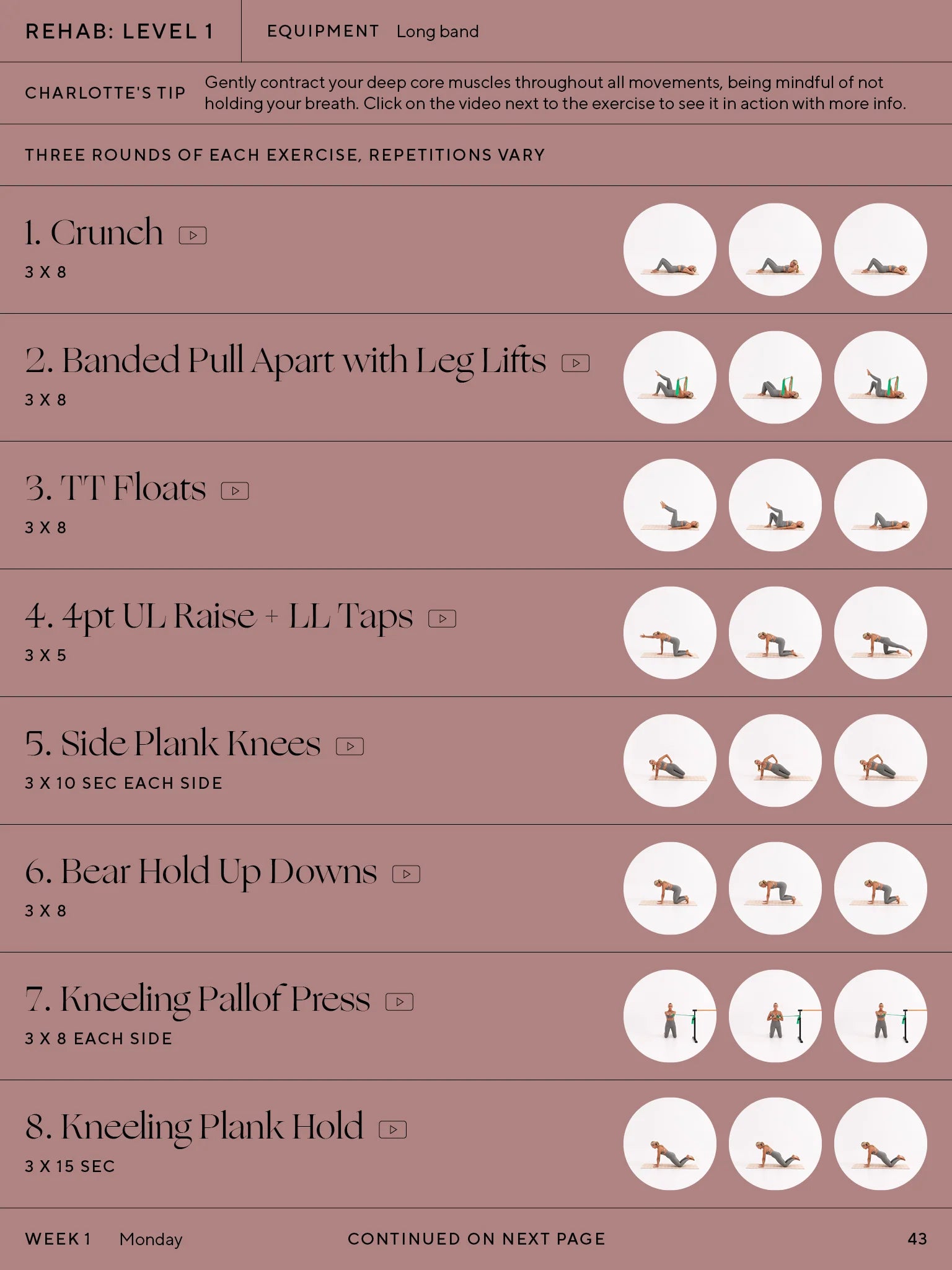 REHAB: LEVEL 1

EQUIPMENT Long band

CHARLOTTE'S TIP

Gently contract your deep core muscles throughout all movements, being mindful of not holding your breath. Click on the video next to the exercise to see it in action with more info.

THREE ROUNDS OF EACH EXERCISE, REPETITIONS VARY

1. Crunch

3 X 8

2. Banded Pull Apart with Leg Lifts

3 X 8

3. TT Floats

3 X 8

4. 4pt UL Raise + LL Taps

3 X 5

5. Side Plank Knees

3 X 10 SEC EACH SIDE

6. Bear Hold Up Downs

3 X 8

7. Kneeling Pallof Press

3 X 8 EACH SIDE

8. Kneeling Plank Hold

3 X 15 SEC

WEEK 1 Monday

CONTINUED ON NEXT PAGE

43